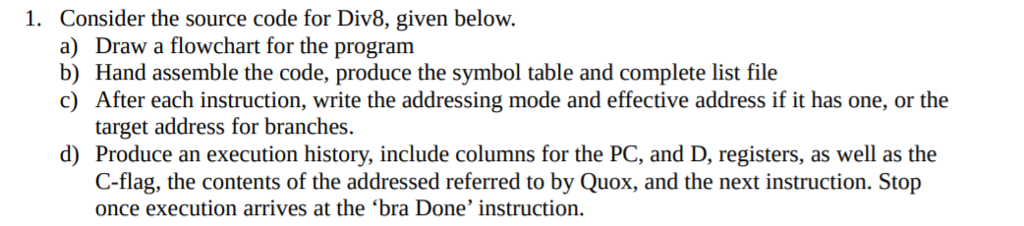 1. Consider the source code for Div8, given below.

a) Draw a flowchart for the program

b) Hand assemble the code, produce the symbol table and complete list file

c) After each instruction, write the addressing mode and effective address if it has one, or the target address for branches.

d) Produce an execution history, include columns for the PC, and D, registers, as well as the C-flag, the contents of the addressed referred to by Quox, and the next instruction. Stop once execution arrives at the ‘bra Done’ instruction.